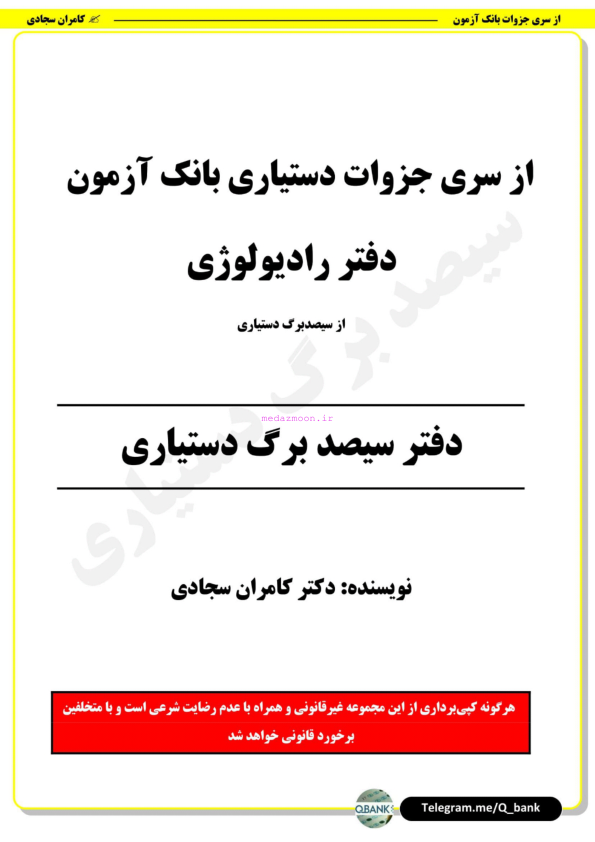 از سری جزوات بانک آزمون
کامران سجادی

از سری جزوات دستیاری بانک آزمون

دفتر رادیولوژی

از سیصدبرگ دستیاری

medazmoon.ir

دفتر سیصد برگ دستیاری

سیصد برگ دستیاری

نویسنده: دکتر کامران سجادی

هرگونه کپی‌برداری از این مجموعه غیرقانونی و همراه با عدم رضایت شرعی است و با متخلفین برخورد قانونی خواهد شد

QBANK

Telegram.me/Q_bank